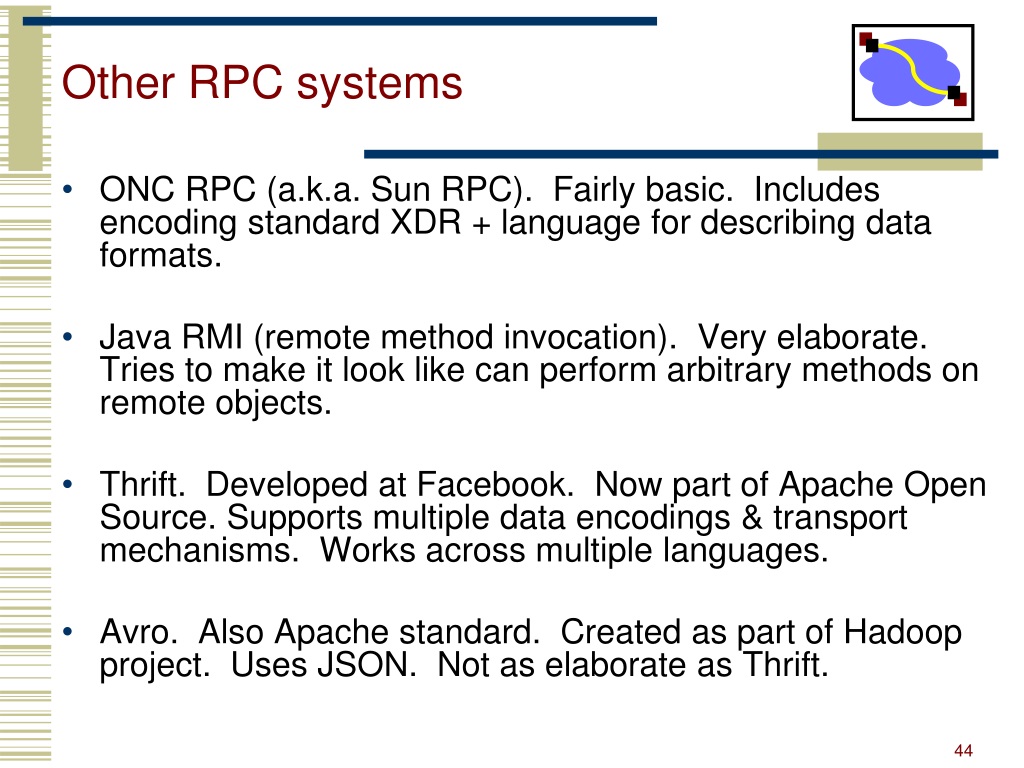 Other RPC systems

• ONC RPC (a.k.a. Sun RPC). Fairly basic. Includes encoding standard XDR + language for describing data formats.

• Java RMI (remote method invocation). Very elaborate. Tries to make it look like can perform arbitrary methods on remote objects.

• Thrift. Developed at Facebook. Now part of Apache Open Source. Supports multiple data encodings & transport mechanisms. Works across multiple languages.

• Avro. Also Apache standard. Created as part of Hadoop project. Uses JSON. Not as elaborate as Thrift.

44